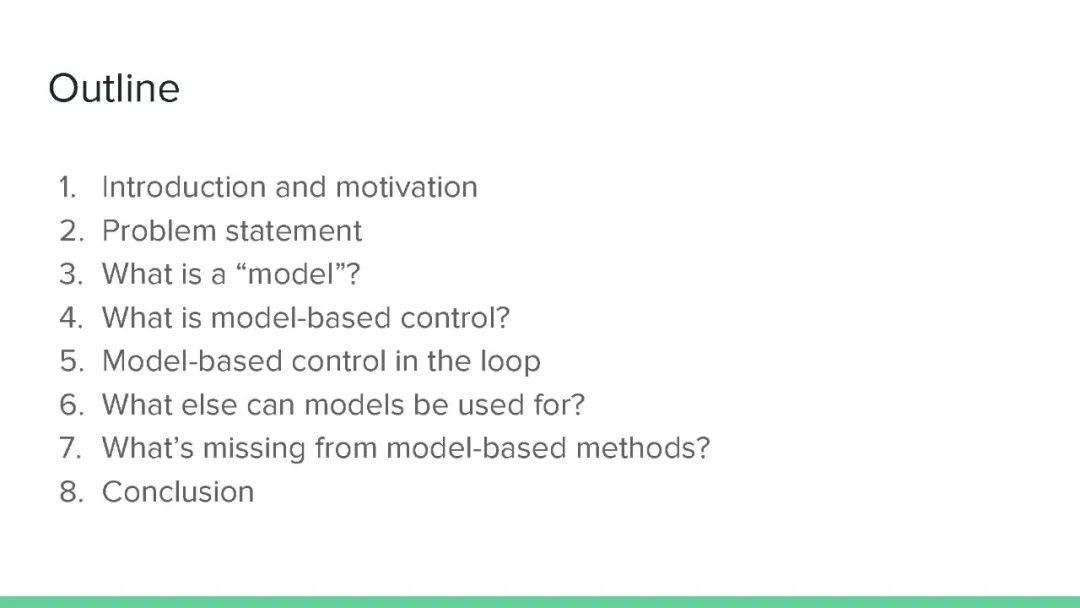 Outline

1. Introduction and motivation
2. Problem statement
3. What is a "model"?
4. What is model-based control?
5. Model-based control in the loop
6. What else can models be used for?
7. What's missing from model-based methods?
8. Conclusion